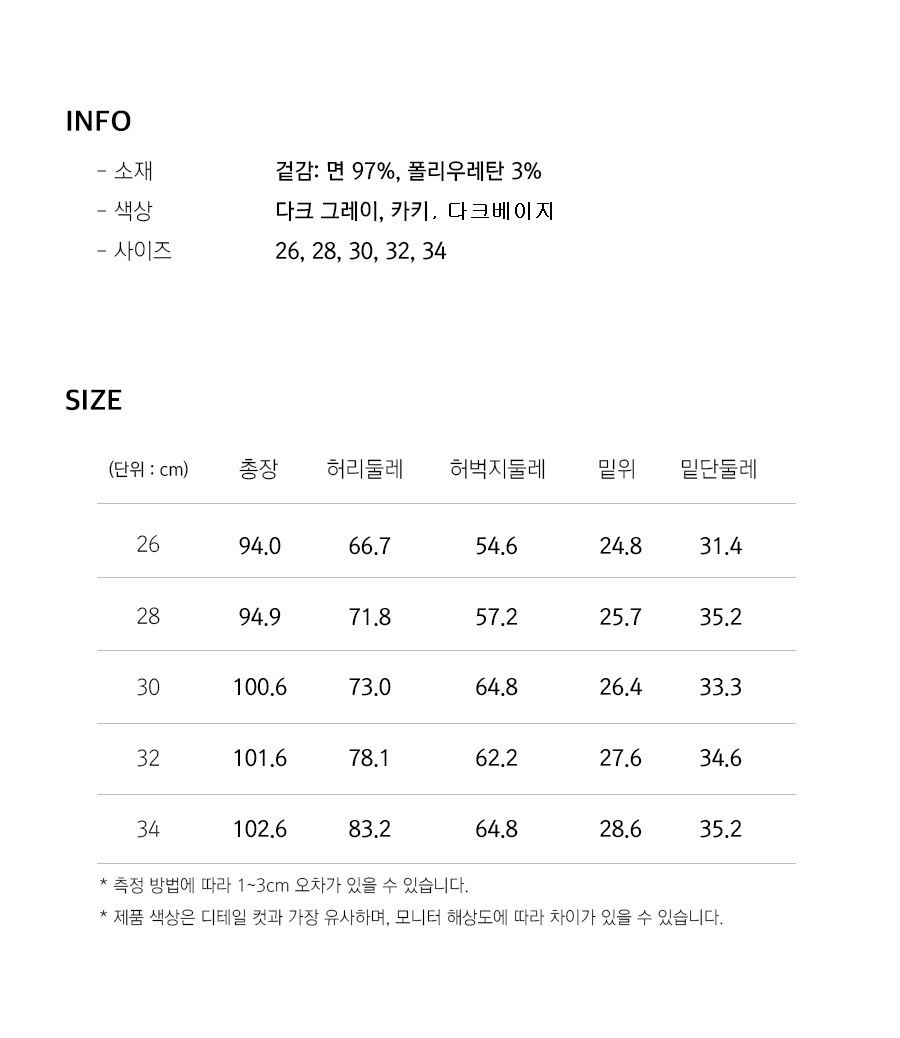 INFO

- 소재 겉감: 면 97%, 폴리우레탄 3%
- 색상 다크 그레이, 카키, 다크베이지
- 사이즈 26, 28, 30, 32, 34

SIZE

| (단위 : cm) | 총장 | 허리둘레 | 허벅지둘레 | 밑위 | 밑단둘레 |
|---|---|---|---|---|---|
| 26 | 94.0 | 66.7 | 54.6 | 24.8 | 31.4 |
| 28 | 94.9 | 71.8 | 57.2 | 25.7 | 35.2 |
| 30 | 100.6 | 73.0 | 64.8 | 26.4 | 33.3 |
| 32 | 101.6 | 78.1 | 62.2 | 27.6 | 34.6 |
| 34 | 102.6 | 83.2 | 64.8 | 28.6 | 35.2 |

* 측정 방법에 따라 1~3cm 오차가 있을 수 있습니다.
* 제품 색상은 디테일 컷과 가장 유사하며, 모니터 해상도에 따라 차이가 있을 수 있습니다.